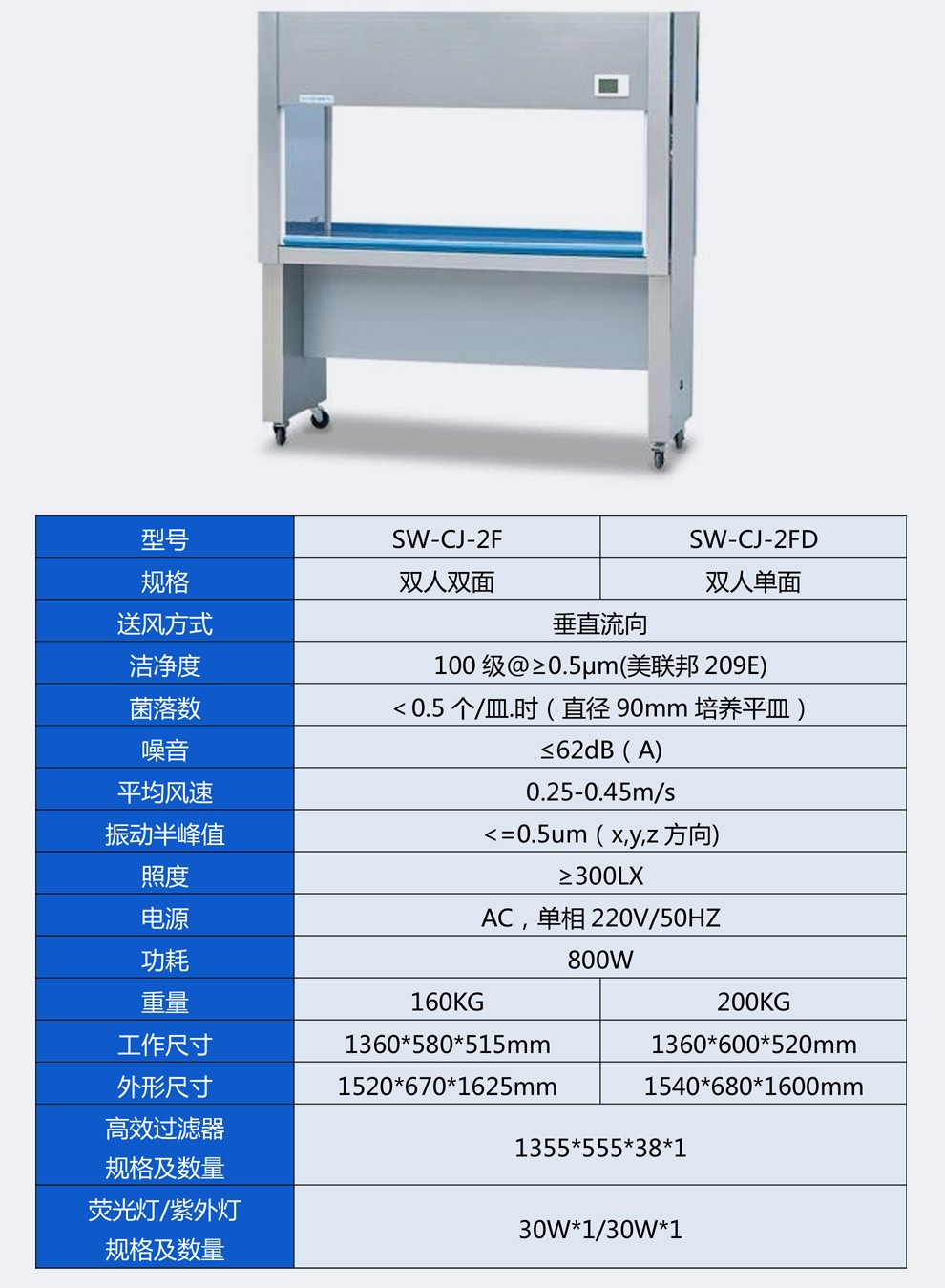 | 型号 | SW-CJ-2F | SW-CJ-2FD |
|---|---|---|
| 规格 | 双人双面 | 双人单面 |
| 送风方式 | 垂直流向 | |
| 洁净度 | 100级@≥0.5μm(美联邦209E) | |
| 菌落数 | ＜0.5个/皿.时（直径90mm培养平皿） | |
| 噪音 | ≤62dB（A) | |
| 平均风速 | 0.25-0.45m/s | |
| 振动半峰值 | ＜=0.5um（x,y,z方向) | |
| 照度 | ≥300LX | |
| 电源 | AC，单相220V/50HZ | |
| 功耗 | 800W | |
| 重量 | 160KG | 200KG |
| 工作尺寸 | 1360*580*515mm | 1360*600*520mm |
| 外形尺寸 | 1520*670*1625mm | 1540*680*1600mm |
| 高效过滤器规格及数量 | 1355*555*38*1 | |
| 荧光灯/紫外灯规格及数量 | 30W*1/30W*1 | |